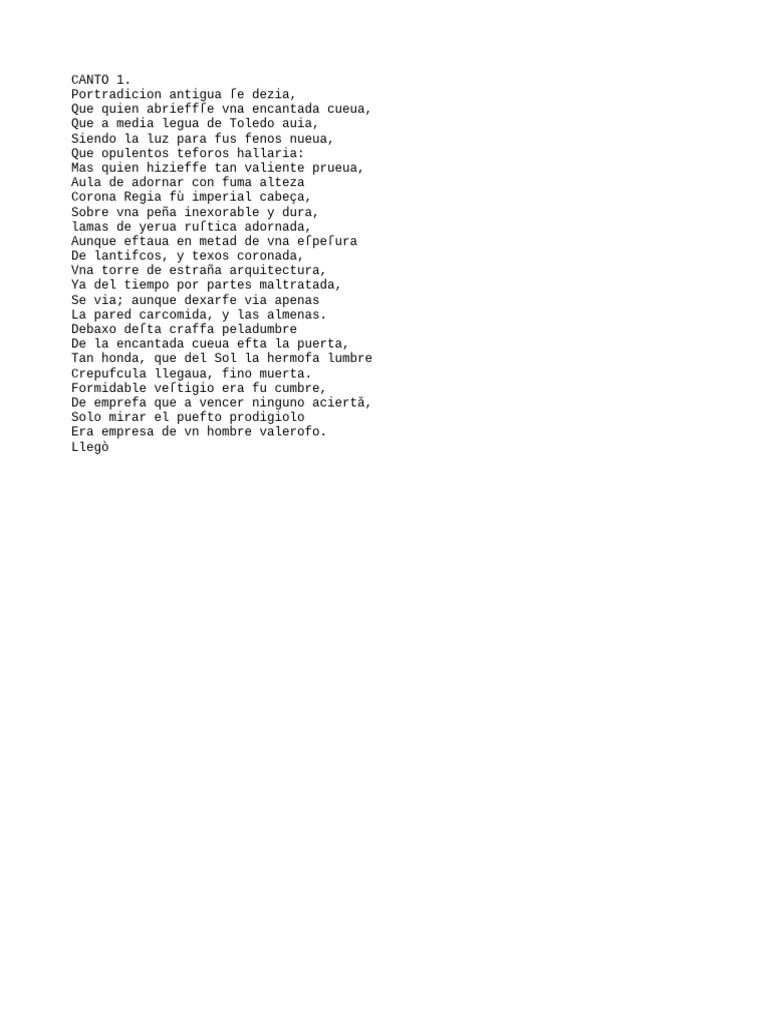 CANTO 1.
Portradicion antigua ſe dezia,
Que quien abrieffſe vna encantada cueua,
Que a media legua de Toledo auia,
Siendo la luz para fus fenos nueua,
Que opulentos teforos hallaria:
Mas quien hizieffe tan valiente prueua,
Aula de adornar con fuma alteza
Corona Regia fù imperial cabeça,
Sobre vna peña inexorable y dura,
lamas de yerua ruſtica adornada,
Aunque eftaua en metad de vna eſpeſura
De lantifcos, y texos coronada,
Vna torre de estraña arquitectura,
Ya del tiempo por partes maltratada,
Se via; aunque dexarfe via apenas
La pared carcomida, y las almenas.
Debaxo deſta craffa peladumbre
De la encantada cueua efta la puerta,
Tan honda, que del Sol la hermofa lumbre
Crepufcula llegaua, fino muerta.
Formidable veſtigio era fu cumbre,
De emprefa que a vencer ninguno aciertã,
Solo mirar el puefto prodigiolo
Era empresa de vn hombre valerofo.
Llegò